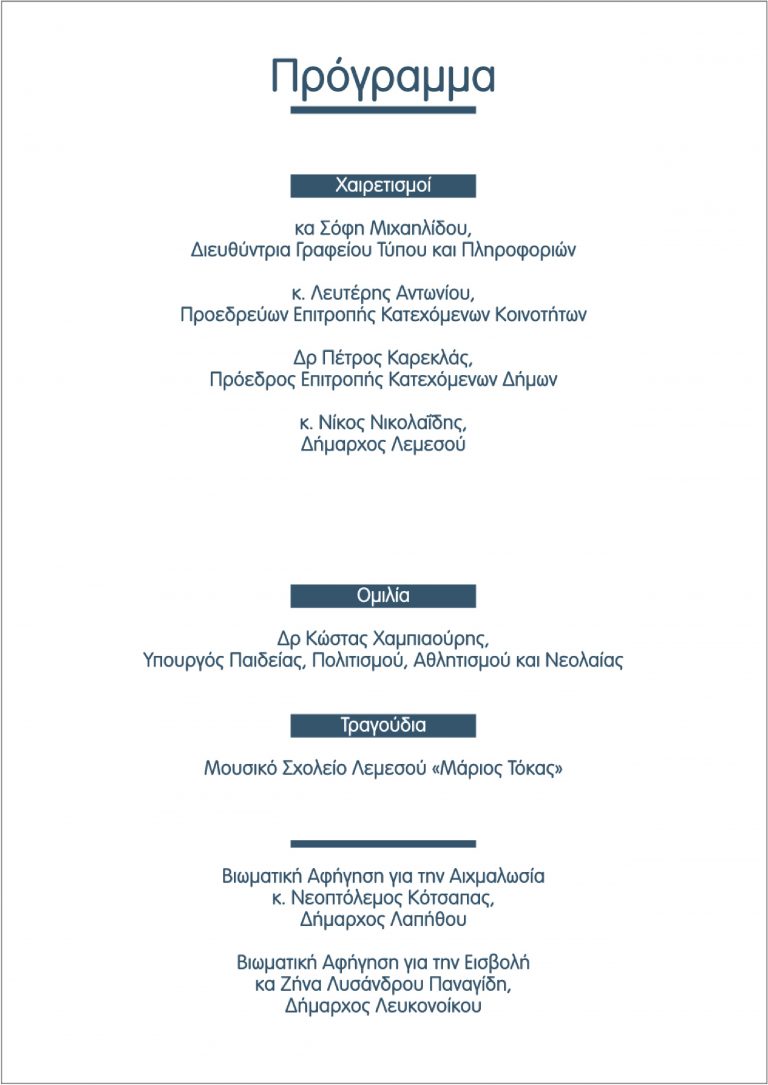 Πρόγραμμα

Χαιρετισμοί

κα Σόφη Μιχαηλίδου,
Διευθύντρια Γραφείου Τύπου και Πληροφοριών

κ. Λευτέρης Αντωνίου,
Προεδρεύων Επιτροπής Κατεχόμενων Κοινοτήτων

Δρ Πέτρος Καρεκλάς,
Πρόεδρος Επιτροπής Κατεχόμενων Δήμων

κ. Νίκος Νικολαΐδης,
Δήμαρχος Λεμεσού

Ομιλία

Δρ Κώστας Χαμπιαούρης,
Υπουργός Παιδείας, Πολιτισμού, Αθλητισμού και Νεολαίας

Τραγούδια

Μουσικό Σχολείο Λεμεσού «Μάριος Τόκας»

Βιωματική Αφήγηση για την Αιχμαλωσία
κ. Νεοπτόλεμος Κότσαπας,
Δήμαρχος Λαπήθου

Βιωματική Αφήγηση για την Εισβολή
κα Ζήνα Λυσάνδρου Παναγίδη,
Δήμαρχος Λευκονοίκου